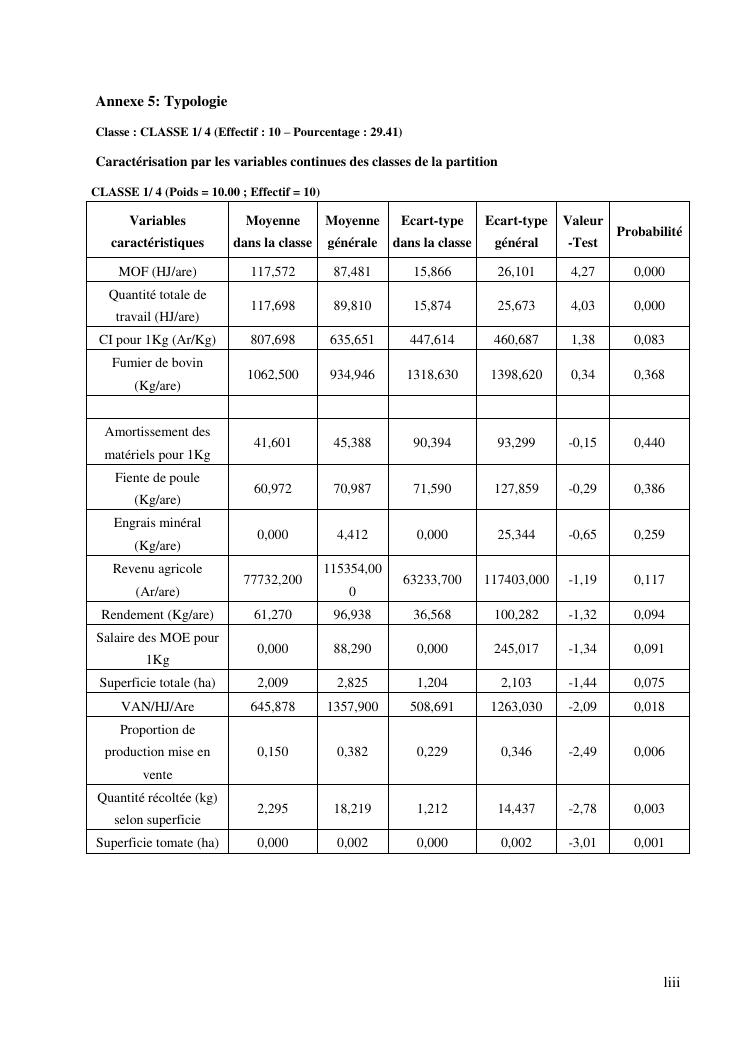 Annexe 5: Typologie

Classe : CLASSE 1/ 4 (Effectif : 10 – Pourcentage : 29.41)

Caractérisation par les variables continues des classes de la partition

CLASSE 1/ 4 (Poids = 10.00 ; Effectif = 10)

| Variables caractéristiques | Moyenne dans la classe | Moyenne générale | Ecart-type dans la classe | Ecart-type général | Valeur -Test | Probabilité |
|---|---|---|---|---|---|---|
| MOF (HJ/are) | 117,572 | 87,481 | 15,866 | 26,101 | 4,27 | 0,000 |
| Quantité totale de travail (HJ/are) | 117,698 | 89,810 | 15,874 | 25,673 | 4,03 | 0,000 |
| CI pour 1Kg (Ar/Kg) | 807,698 | 635,651 | 447,614 | 460,687 | 1,38 | 0,083 |
| Fumier de bovin (Kg/are) | 1062,500 | 934,946 | 1318,630 | 1398,620 | 0,34 | 0,368 |
| | | | | | | |
| Amortissement des matériels pour 1Kg | 41,601 | 45,388 | 90,394 | 93,299 | -0,15 | 0,440 |
| Fiente de poule (Kg/are) | 60,972 | 70,987 | 71,590 | 127,859 | -0,29 | 0,386 |
| Engrais minéral (Kg/are) | 0,000 | 4,412 | 0,000 | 25,344 | -0,65 | 0,259 |
| Revenu agricole (Ar/are) | 77732,200 | 115354,000 | 63233,700 | 117403,000 | -1,19 | 0,117 |
| Rendement (Kg/are) | 61,270 | 96,938 | 36,568 | 100,282 | -1,32 | 0,094 |
| Salaire des MOE pour 1Kg | 0,000 | 88,290 | 0,000 | 245,017 | -1,34 | 0,091 |
| Superficie totale (ha) | 2,009 | 2,825 | 1,204 | 2,103 | -1,44 | 0,075 |
| VAN/HJ/Are | 645,878 | 1357,900 | 508,691 | 1263,030 | -2,09 | 0,018 |
| Proportion de production mise en vente | 0,150 | 0,382 | 0,229 | 0,346 | -2,49 | 0,006 |
| Quantité récoltée (kg) selon superficie | 2,295 | 18,219 | 1,212 | 14,437 | -2,78 | 0,003 |
| Superficie tomate (ha) | 0,000 | 0,002 | 0,000 | 0,002 | -3,01 | 0,001 |

liii